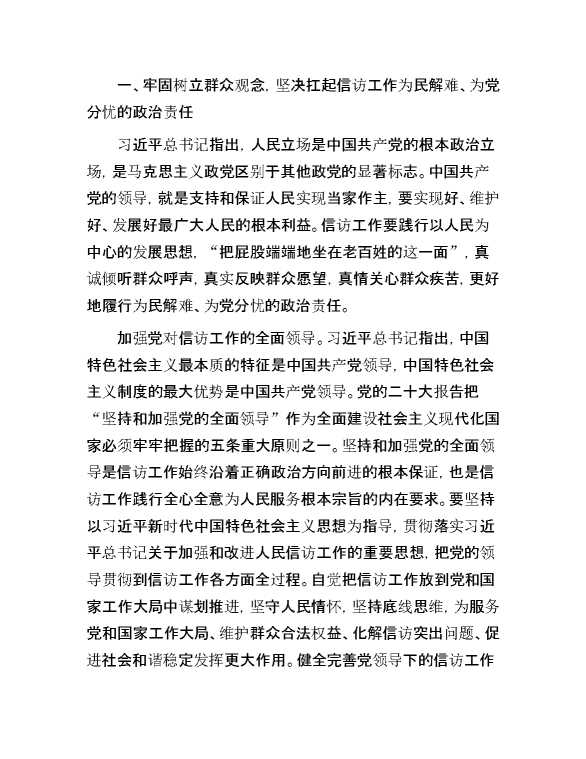 一、牢固树立群众观念，坚决扛起信访工作为民解难、为党分忧的政治责任

习近平总书记指出，人民立场是中国共产党的根本政治立场，是马克思主义政党区别于其他政党的显著标志。中国共产党的领导，就是支持和保证人民实现当家作主，要实现好、维护好、发展好最广大人民的根本利益。信访工作要践行以人民为中心的发展思想，“把屁股端端地坐在老百姓的这一面”，真诚倾听群众呼声，真实反映群众愿望，真情关心群众疾苦，更好地履行为民解难、为党分忧的政治责任。

加强党对信访工作的全面领导。习近平总书记指出，中国特色社会主义最本质的特征是中国共产党领导，中国特色社会主义制度的最大优势是中国共产党领导。党的二十大报告把“坚持和加强党的全面领导”作为全面建设社会主义现代化国家必须牢牢把握的五条重大原则之一。坚持和加强党的全面领导是信访工作始终沿着正确政治方向前进的根本保证，也是信访工作践行全心全意为人民服务根本宗旨的内在要求。要坚持以习近平新时代中国特色社会主义思想为指导，贯彻落实习近平总书记关于加强和改进人民信访工作的重要思想，把党的领导贯彻到信访工作各方面全过程。自觉把信访工作放到党和国家工作大局中谋划推进，坚守人民情怀，坚持底线思维，为服务党和国家工作大局、维护群众合法权益、化解信访突出问题、促进社会和谐稳定发挥更大作用。健全完善党领导下的信访工作